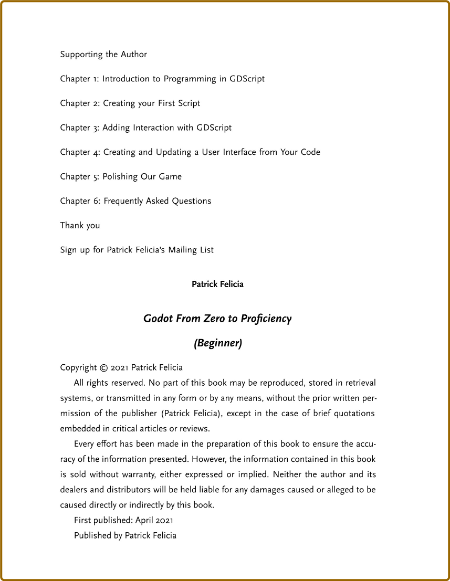 Supporting the Author

Chapter 1: Introduction to Programming in GDScript

Chapter 2: Creating your First Script

Chapter 3: Adding Interaction with GDScript

Chapter 4: Creating and Updating a User Interface from Your Code

Chapter 5: Polishing Our Game

Chapter 6: Frequently Asked Questions

Thank you

Sign up for Patrick Felicia's Mailing List

Patrick Felicia

Godot From Zero to Proficiency

(Beginner)

Copyright © 2021 Patrick Felicia

All rights reserved. No part of this book may be reproduced, stored in retrieval systems, or transmitted in any form or by any means, without the prior written permission of the publisher (Patrick Felicia), except in the case of brief quotations embedded in critical articles or reviews.

Every effort has been made in the preparation of this book to ensure the accuracy of the information presented. However, the information contained in this book is sold without warranty, either expressed or implied. Neither the author and its dealers and distributors will be held liable for any damages caused or alleged to be caused directly or indirectly by this book.

First published: April 2021

Published by Patrick Felicia